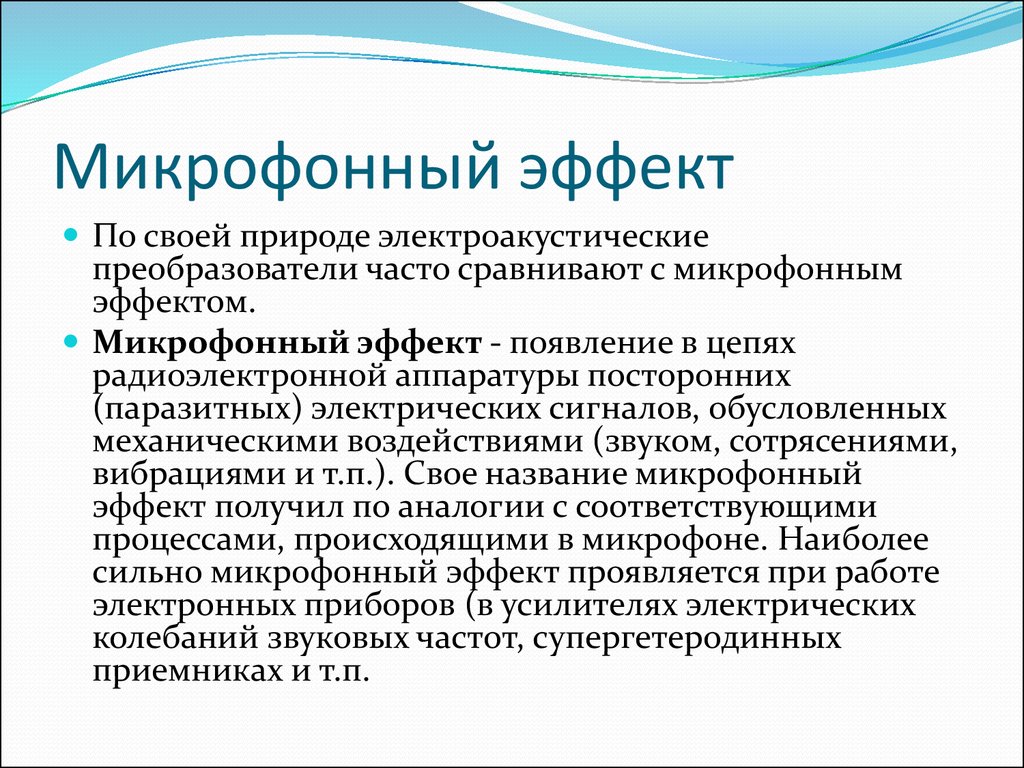 Микрофонный эффект

По своей природе электроакустические преобразователи часто сравнивают с микрофонным эффектом.

Микрофонный эффект - появление в цепях радиоэлектронной аппаратуры посторонних (паразитных) электрических сигналов, обусловленных механическими воздействиями (звуком, сотрясениями, вибрациями и т.п.). Свое название микрофонный эффект получил по аналогии с соответствующими процессами, происходящими в микрофоне. Наиболее сильно микрофонный эффект проявляется при работе электронных приборов (в усилителях электрических колебаний звуковых частот, супергетеродинных приемниках и т.п.